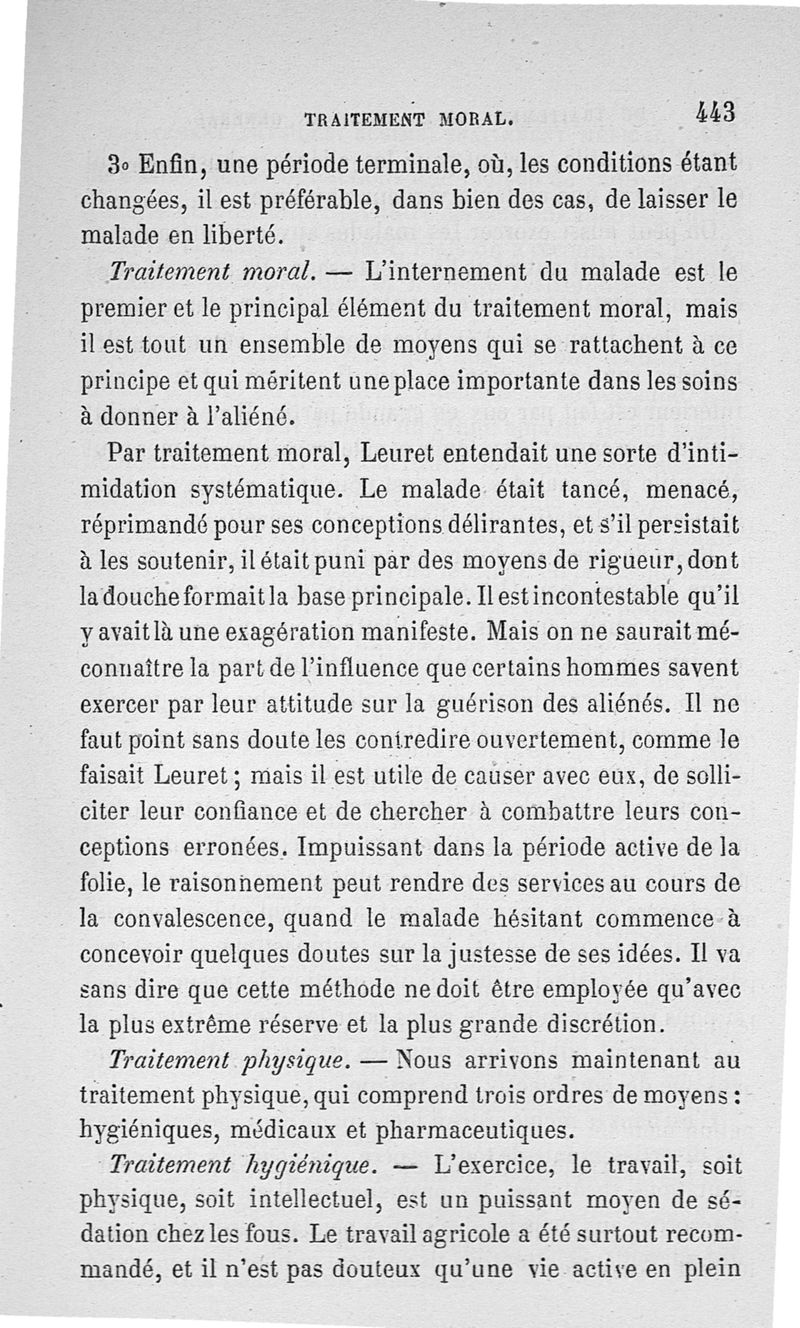 TRAITEMENT MORAL. 443

3° Enfin, une période terminale, où, les conditions étant changées, il est préférable, dans bien des cas, de laisser le malade en liberté.

Traitement moral. — L'internement du malade est le premier et le principal élément du traitement moral, mais il est tout un ensemble de moyens qui se rattachent à ce principe et qui méritent une place importante dans les soins à donner à l'aliéné.

Par traitement moral, Leuret entendait une sorte d'intimidation systématique. Le malade était tancé, menacé, réprimandé pour ses conceptions délirantes, et s'il persistait à les soutenir, il était puni par des moyens de rigueur, dont la douche formait la base principale. Il est incontestable qu'il y avait là une exagération manifeste. Mais on ne saurait méconnaître la part de l'influence que certains hommes savent exercer par leur attitude sur la guérison des aliénés. Il ne faut point sans doute les contredire ouvertement, comme le faisait Leuret; mais il est utile de causer avec eux, de solliciter leur confiance et de chercher à combattre leurs conceptions erronées. Impuissant dans la période active de la folie, le raisonnement peut rendre des services au cours de la convalescence, quand le malade hésitant commence à concevoir quelques doutes sur la justesse de ses idées. Il va sans dire que cette méthode ne doit être employée qu'avec la plus extrême réserve et la plus grande discrétion.

Traitement physique. — Nous arrivons maintenant au traitement physique, qui comprend trois ordres de moyens : hygiéniques, médicaux et pharmaceutiques.

Traitement hygiénique. — L'exercice, le travail, soit physique, soit intellectuel, est un puissant moyen de sédation chez les fous. Le travail agricole a été surtout recommandé, et il n'est pas douteux qu'une vie active en plein